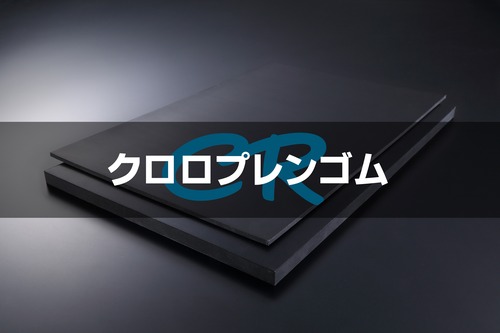 CR
クロロプレンゴム